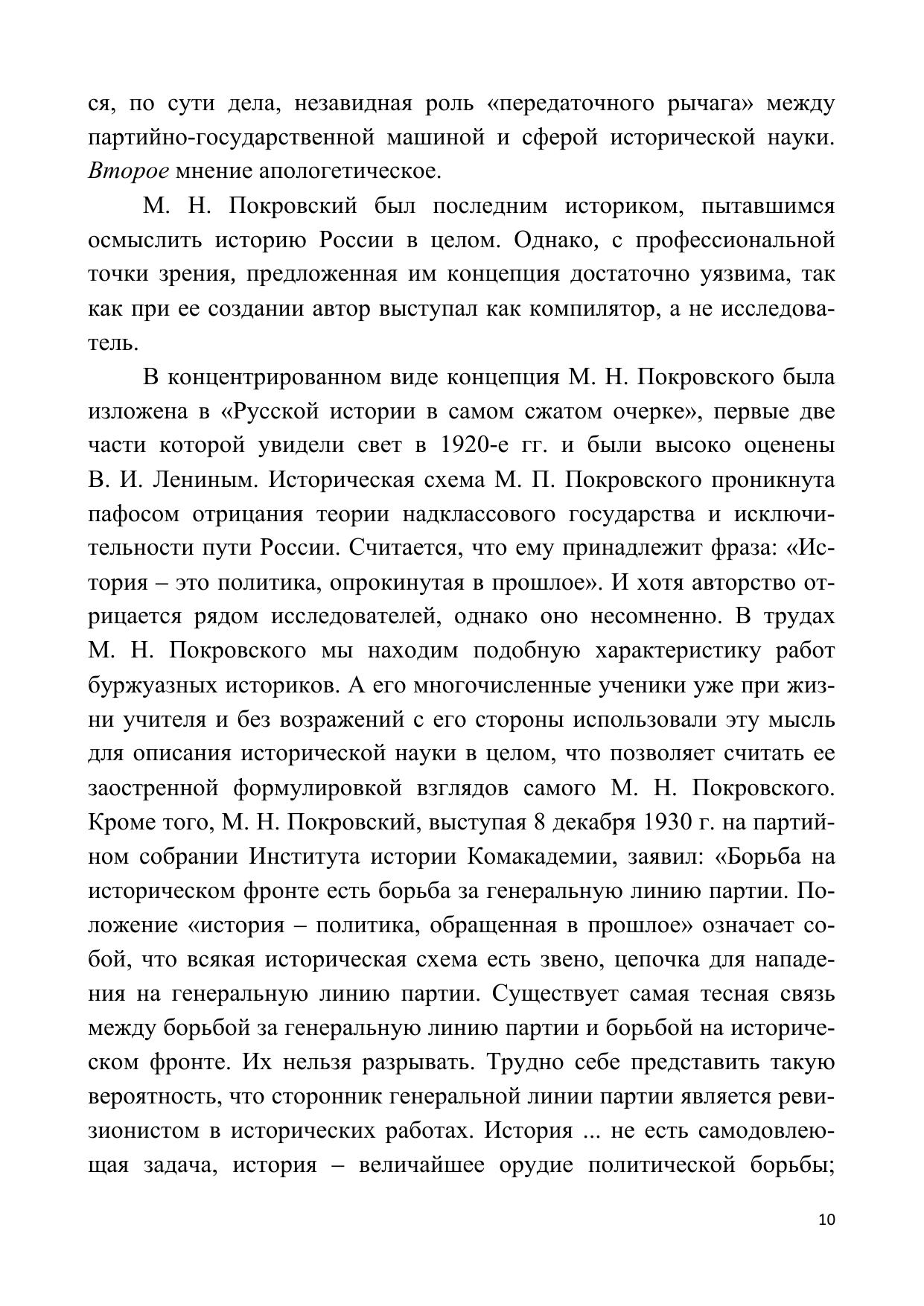 ся, по сути дела, незавидная роль «передаточного рычага» между партийно-государственной машиной и сферой исторической науки. Второе мнение апологетическое.

М. Н. Покровский был последним историком, пытавшимся осмыслить историю России в целом. Однако, с профессиональной точки зрения, предложенная им концепция достаточно уязвима, так как при ее создании автор выступал как компилятор, а не исследователь.

В концентрированном виде концепция М. Н. Покровского была изложена в «Русской истории в самом сжатом очерке», первые две части которой увидели свет в 1920-е гг. и были высоко оценены В. И. Лениным. Историческая схема М. П. Покровского проникнута пафосом отрицания теории надклассового государства и исключительности пути России. Считается, что ему принадлежит фраза: «История – это политика, опрокинутая в прошлое». И хотя авторство отрицается рядом исследователей, однако оно несомненно. В трудах М. Н. Покровского мы находим подобную характеристику работ буржуазных историков. А его многочисленные ученики уже при жизни учителя и без возражений с его стороны использовали эту мысль для описания исторической науки в целом, что позволяет считать ее заостренной формулировкой взглядов самого М. Н. Покровского. Кроме того, М. Н. Покровский, выступая 8 декабря 1930 г. на партийном собрании Института истории Комакадемии, заявил: «Борьба на историческом фронте есть борьба за генеральную линию партии. Положение «история – политика, обращенная в прошлое» означает собой, что всякая историческая схема есть звено, цепочка для нападения на генеральную линию партии. Существует самая тесная связь между борьбой за генеральную линию партии и борьбой на историческом фронте. Их нельзя разрывать. Трудно себе представить такую вероятность, что сторонник генеральной линии партии является ревизионистом в исторических работах. История ... не есть самодовлеющая задача, история – величайшее орудие политической борьбы;

10